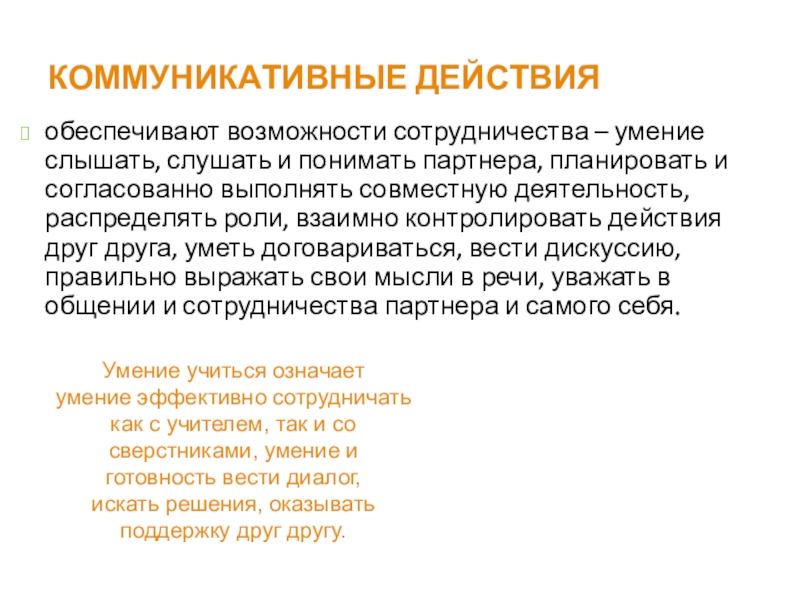 КОММУНИКАТИВНЫЕ ДЕЙСТВИЯ

обеспечивают возможности сотрудничества – умение слышать, слушать и понимать партнера, планировать и согласованно выполнять совместную деятельность, распределять роли, взаимно контролировать действия друг друга, уметь договариваться, вести дискуссию, правильно выражать свои мысли в речи, уважать в общении и сотрудничества партнера и самого себя.

Умение учиться означает умение эффективно сотрудничать как с учителем, так и со сверстниками, умение и готовность вести диалог, искать решения, оказывать поддержку друг другу.